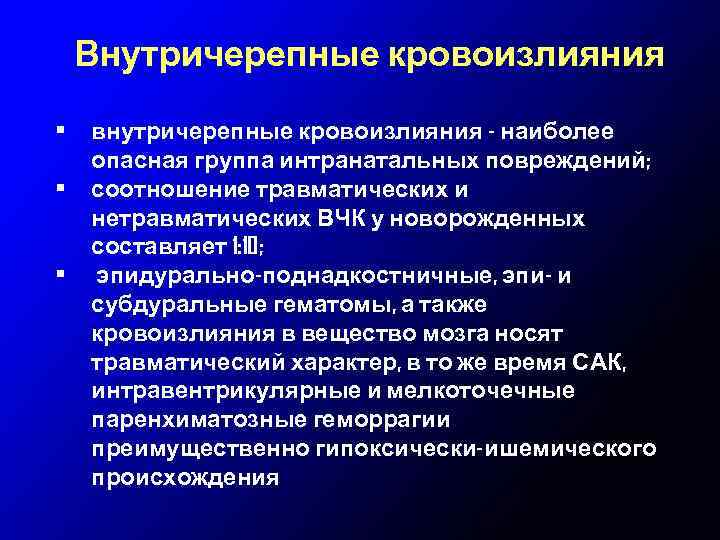 Внутричерепные кровоизлияния

▪ внутричерепные кровоизлияния - наиболее опасная группа интранатальных повреждений;
▪ соотношение травматических и нетравматических ВЧК у новорожденных составляет 1:10;
▪ эпидурально-поднадкостничные, эпи- и субдуральные гематомы, а также кровоизлияния в вещество мозга носят травматический характер, в то же время САК, интравентрикулярные и мелкоточечные паренхиматозные геморрагии преимущественно гипоксически-ишемического происхождения